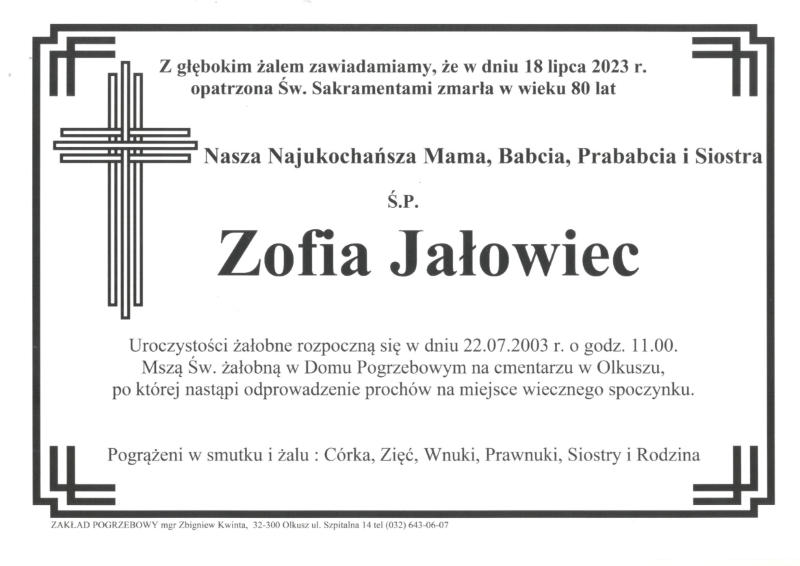 Z głębokim żalem zawiadamiamy, że w dniu 18 lipca 2023 r. opatrzona Św. Sakramentami zmarła w wieku 80 lat

Nasza Najukochańsza Mama, Babcia, Prababcia i Siostra

Ś.P.

Zofia Jałowiec

Uroczystości żałobne rozpoczną się w dniu 22.07.2003 r. o godz. 11.00. Mszą Św. żałobną w Domu Pogrzebowym na cmentarzu w Olkuszu, po której nastąpi odprowadzenie prochów na miejsce wiecznego spoczynku.

Pogrążeni w smutku i żalu : Córka, Zięć, Wnuki, Prawnuki, Siostry i Rodzina

ZAKŁAD POGRZEBOWY mgr Zbigniew Kwinta, 32-300 Olkusz ul. Szpitalna 14 tel (032) 643-06-07